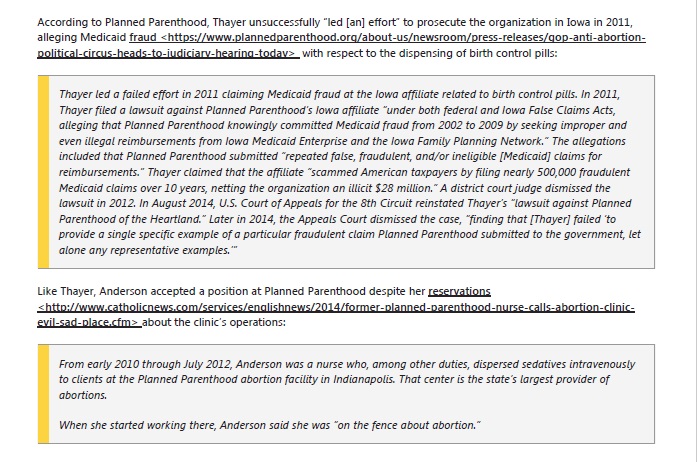 According to Planned Parenthood, Thayer unsuccessfully "led [an] effort" to prosecute the organization in Iowa in 2011, alleging Medicaid fraud <https://www.plannedparenthood.org/about-us/newsroom/press-releases/gop-anti-abortion-political-circus-heads-to-judiciary-hearing-today> with respect to the dispensing of birth control pills:

Thayer led a failed effort in 2011 claiming Medicaid fraud at the Iowa affiliate related to birth control pills. In 2011, Thayer filed a lawsuit against Planned Parenthood's Iowa affiliate "under both federal and Iowa False Claims Acts, alleging that Planned Parenthood knowingly committed Medicaid fraud from 2002 to 2009 by seeking improper and even illegal reimbursements from Iowa Medicaid Enterprise and the Iowa Family Planning Network." The allegations included that Planned Parenthood submitted "repeated false, fraudulent, and/or ineligible [Medicaid] claims for reimbursements." Thayer claimed that the affiliate "scammed American taxpayers by filing nearly 500,000 fraudulent Medicaid claims over 10 years, netting the organization an illicit $28 million." A district court judge dismissed the lawsuit in 2012. In August 2014, U.S. Court of Appeals for the 8th Circuit reinstated Thayer's "lawsuit against Planned Parenthood of the Heartland." Later in 2014, the Appeals Court dismissed the case, "finding that [Thayer] failed 'to provide a single specific example of a particular fraudulent claim Planned Parenthood submitted to the government, let alone any representative examples.'"

Like Thayer, Anderson accepted a position at Planned Parenthood despite her reservations <http://www.catholicnews.com/services/englishnews/2014/former-planned-parenthood-nurse-calls-abortion-clinic-evil-sad-place.cfm> about the clinic's operations:

From early 2010 through July 2012, Anderson was a nurse who, among other duties, dispersed sedatives intravenously to clients at the Planned Parenthood abortion facility in Indianapolis. That center is the state's largest provider of abortions.

When she started working there, Anderson said she was "on the fence about abortion."